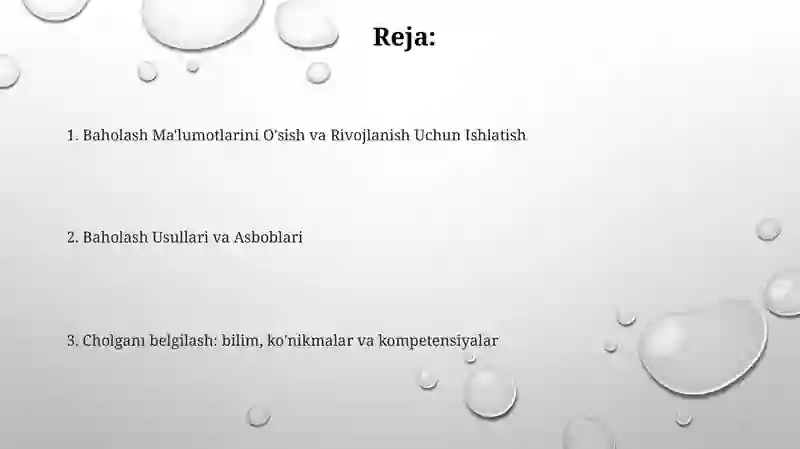 Reja:

1. Baholash Ma'lumotlarini O'sish va Rivojlanish Uchun Ishlatish

2. Baholash Usullari va Asboblari

3. Cholganı belgilash: bilim, ko'nikmalar va kompetensiyalar